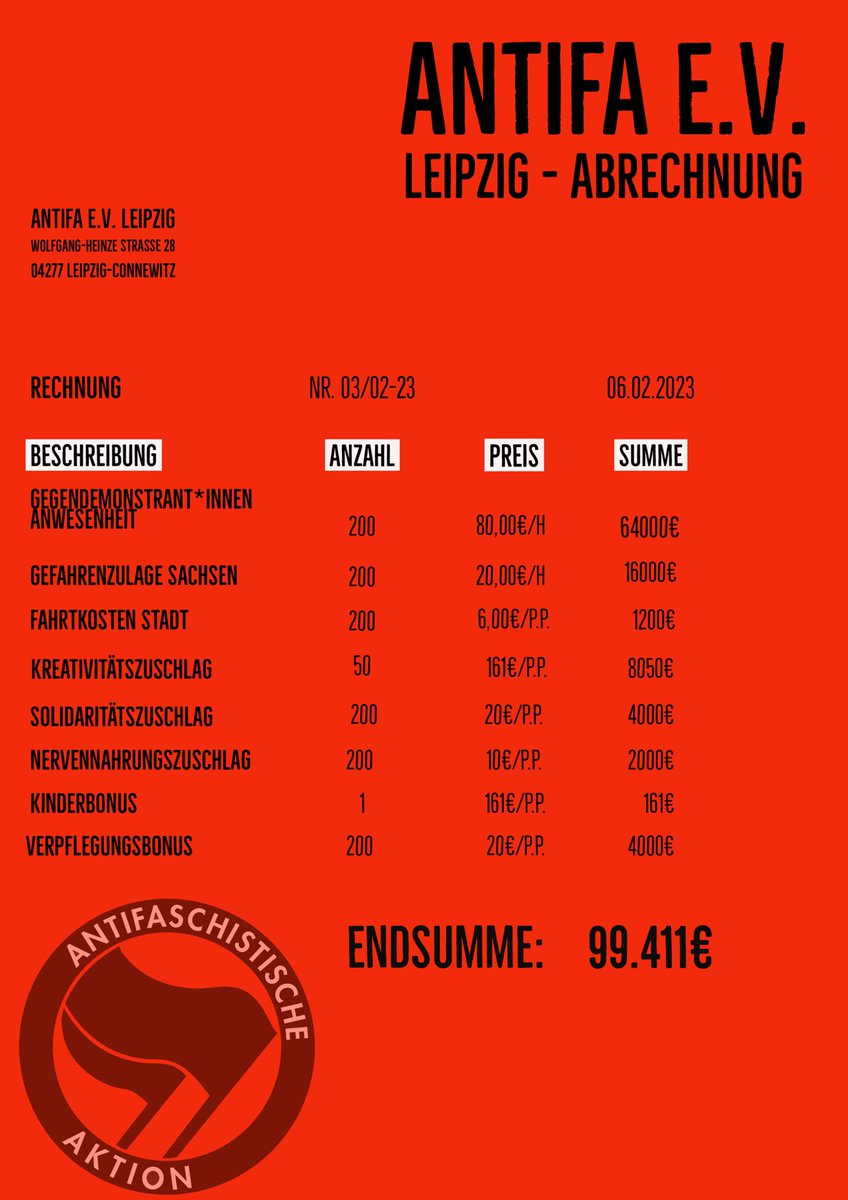 ANTIFA E.V.
LEIPZIG - ABRECHNUNG

ANTIFA E.V. LEIPZIG
WOLFGANG-HEINZE STRASSE 28
04277 LEIPZIG-CONNEWITZ

RECHNUNG NR. 03/02-23 06.02.2023

| BESCHREIBUNG | ANZAHL | PREIS | SUMME |
|---|---|---|---|
| GEGENDEMONSTRANT*INNEN ANWESENHEIT | 200 | 80,00€/H | 64000€ |
| GEFAHRENZULAGE SACHSEN | 200 | 20,00€/H | 16000€ |
| FAHRTKOSTEN STADT | 200 | 6,00€/P.P. | 1200€ |
| KREATIVITÄTSZUSCHLAG | 50 | 161€/P.P. | 8050€ |
| SOLIDARITÄTSZUSCHLAG | 200 | 20€/P.P. | 4000€ |
| NERVENNAHRUNGSZUSCHLAG | 200 | 10€/P.P. | 2000€ |
| KINDERBONUS | 1 | 161€/P.P. | 161€ |
| VERPFLEGUNGSBONUS | 200 | 20€/P.P. | 4000€ |

ENDSUMME: 99.411€

ANTIFASCHISTISCHE AKTION